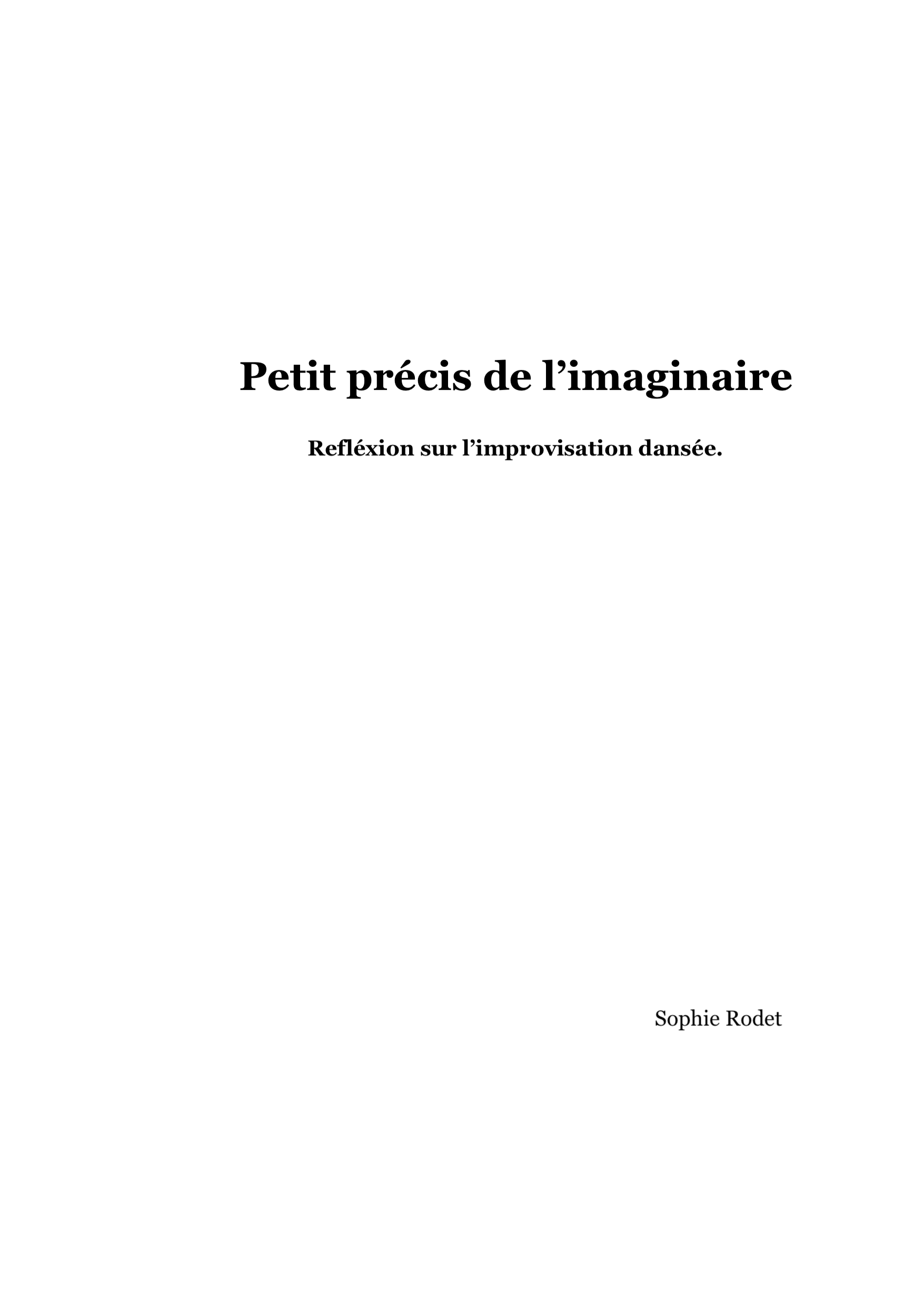 Petit précis de l'imaginaire

Refléxion sur l'improvisation dansée.

Sophie Rodet